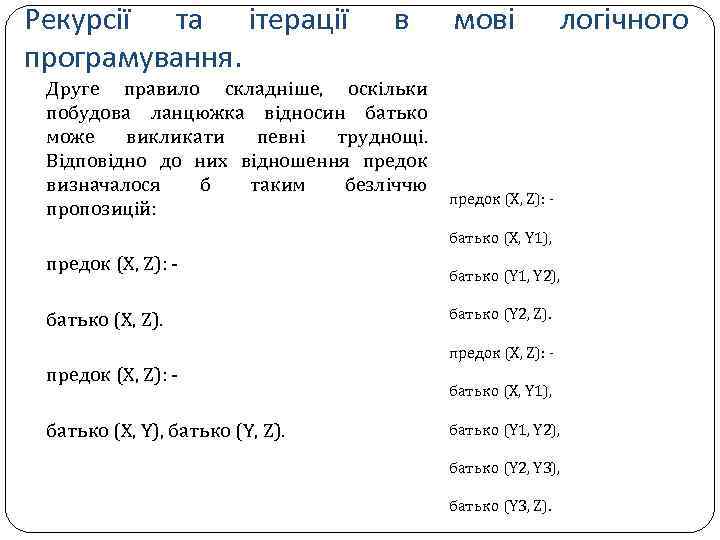 Рекурсії та ітерації в мові логічного програмування.

Друге правило складніше, оскільки побудова ланцюжка відносин батько може викликати певні труднощі. Відповідно до них відношення предок визначалося б таким безліччю пропозицій:

предок (X, Z): -

батько (X, Z).

предок (X, Z): -

батько (X, Y), батько (Y, Z).

предок (X, Z): -

батько (X, Y1),

батько (Y1, Y2),

батько (Y2, Z).

предок (X, Z): -

батько (X, Y1),

батько (Y1, Y2),

батько (Y2, Y3),

батько (Y3, Z).